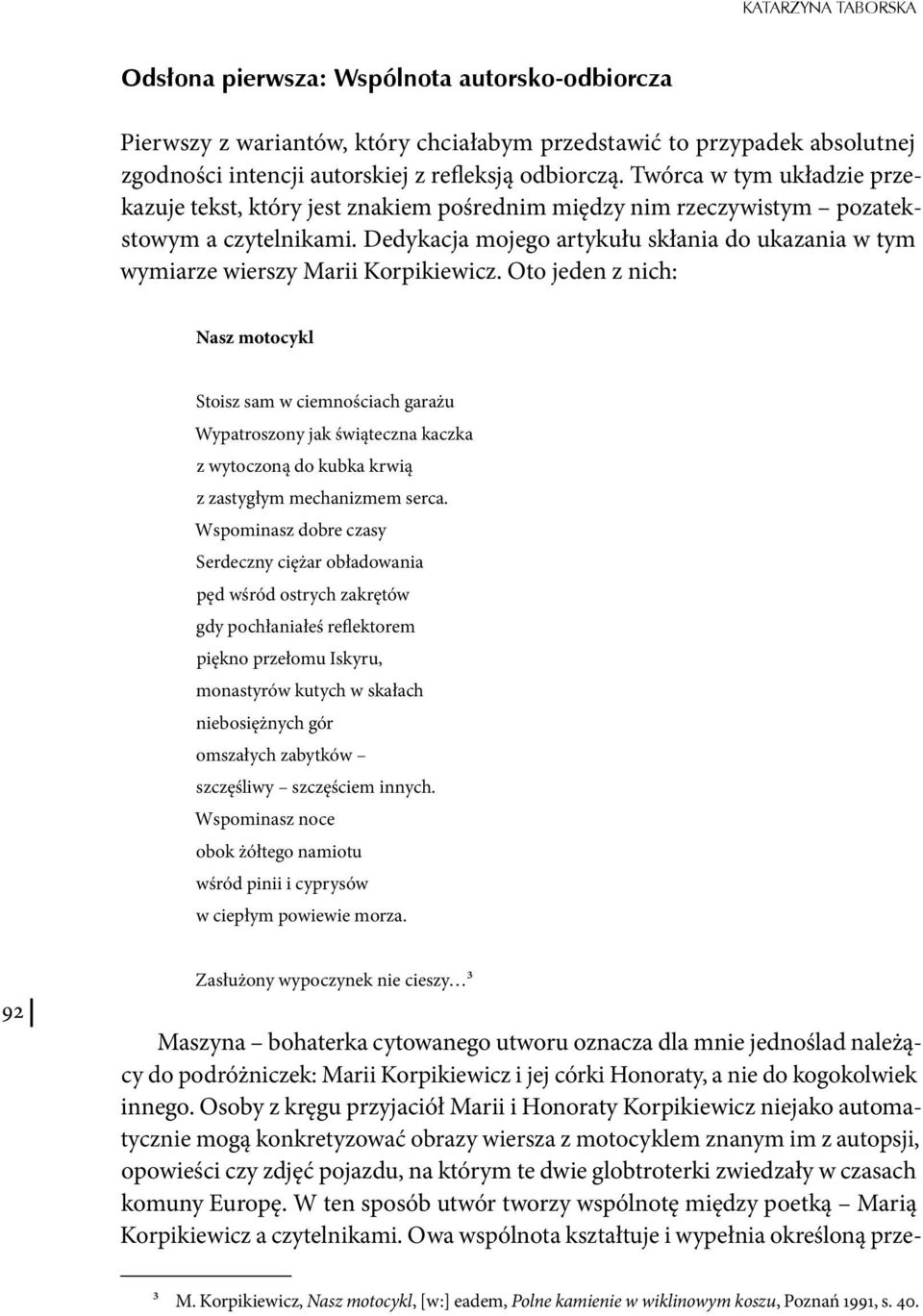 KATARZYNA TABORSKA

Odsłona pierwsza: Wspólnota autorsko-odbiorcza

Pierwszy z wariantów, który chciałabym przedstawić to przypadek absolutnej zgodności intencji autorskiej z refleksją odbiorczą. Twórca w tym układzie przekazuje tekst, który jest znakiem pośrednim między nim rzeczywistym – pozatekstowym a czytelnikami. Dedykacja mojego artykułu skłania do ukazania w tym wymiarze wierszy Marii Korpikiewicz. Oto jeden z nich:

Nasz motocykl

Stoisz sam w ciemnościach garażu
Wypatroszony jak świąteczna kaczka
z wytoczoną do kubka krwią
z zastygłym mechanizmem serca.
Wspominasz dobre czasy
Serdeczny ciężar obładowania
pęd wśród ostrych zakrętów
gdy pochłaniałeś reflektorem
piękno przełomu Iskyru,
monastyrów kutych w skałach
niebosiężnych gór
omszałych zabytków –
szczęśliwy – szczęściem innych.
Wspominasz noce
obok żółtego namiotu
wśród pinii i cyprysów
w ciepłym powiewie morza.

Zasłużony wypoczynek nie cieszy…$^3$

92

Maszyna – bohaterka cytowanego utworu oznacza dla mnie jednoślad należący do podróżniczek: Marii Korpikiewicz i jej córki Honoraty, a nie do kogokolwiek innego. Osoby z kręgu przyjaciół Marii i Honoraty Korpikiewicz niejako automatycznie mogą konkretyzować obrazy wiersza z motocyklem znanym im z autopsji, opowieści czy zdjęć pojazdu, na którym te dwie globtroterki zwiedzały w czasach komuny Europę. W ten sposób utwór tworzy wspólnotę między poetką – Marią Korpikiewicz a czytelnikami. Owa wspólnota kształtuje i wypełnia określoną prze-

$^3$ M. Korpikiewicz, Nasz motocykl, [w:] eadem, Polne kamienie w wiklinowym koszu, Poznań 1991, s. 40.